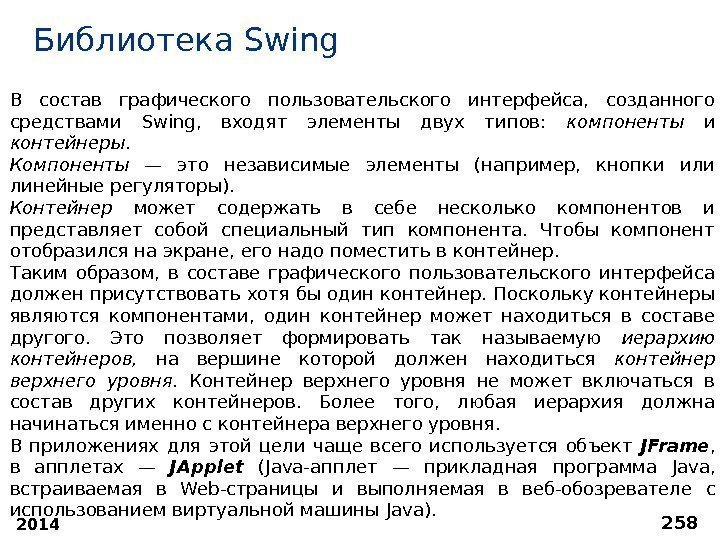 Библиотека Swing

В состав графического пользовательского интерфейса, созданного средствами Swing, входят элементы двух типов: компоненты и контейнеры.

Компоненты — это независимые элементы (например, кнопки или линейные регуляторы).

Контейнер может содержать в себе несколько компонентов и представляет собой специальный тип компонента. Чтобы компонент отобразился на экране, его надо поместить в контейнер.

Таким образом, в составе графического пользовательского интерфейса должен присутствовать хотя бы один контейнер. Поскольку контейнеры являются компонентами, один контейнер может находиться в составе другого. Это позволяет формировать так называемую иерархию контейнеров, на вершине которой должен находиться контейнер верхнего уровня. Контейнер верхнего уровня не может включаться в состав других контейнеров. Более того, любая иерархия должна начинаться именно с контейнера верхнего уровня.

В приложениях для этой цели чаще всего используется объект JFrame, в апплетах — JApplet (Java-апплет — прикладная программа Java, встраиваемая в Web-страницы и выполняемая в веб-обозревателе с использованием виртуальной машины Java).

2014

258